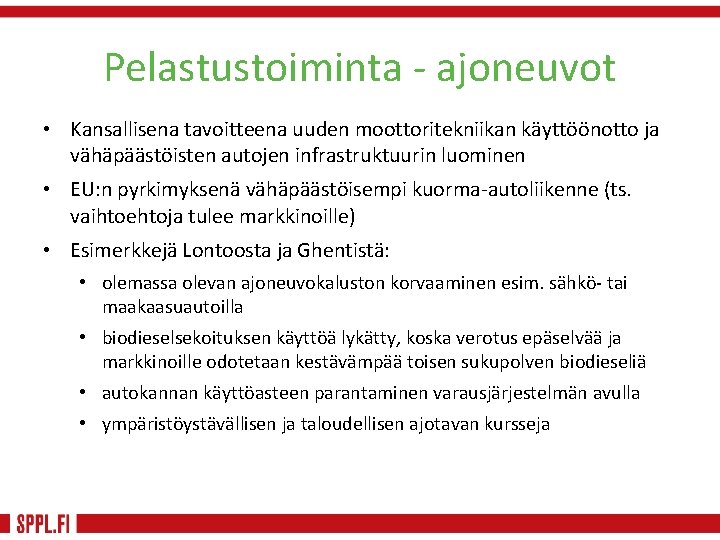 Pelastustoiminta - ajoneuvot

• Kansallisena tavoitteena uuden moottoritekniikan käyttöönotto ja vähäpäästöisten autojen infrastruktuurin luominen

• EU:n pyrkimyksenä vähäpäästöisempi kuorma-autoliikenne (ts. vaihtoehtoja tulee markkinoille)

• Esimerkkejä Lontoosta ja Ghentistä:

• olemassa olevan ajoneuvokaluston korvaaminen esim. sähkö- tai maakaasuautoilla

• biodieselsekoituksen käyttöä lykätty, koska verotus epäselvää ja markkinoille odotetaan kestävämpää toisen sukupolven biodieseliä

• autokannan käyttöasteen parantaminen varausjärjestelmän avulla

• ympäristöystävällisen ja taloudellisen ajotavan kursseja

SPPL.FI